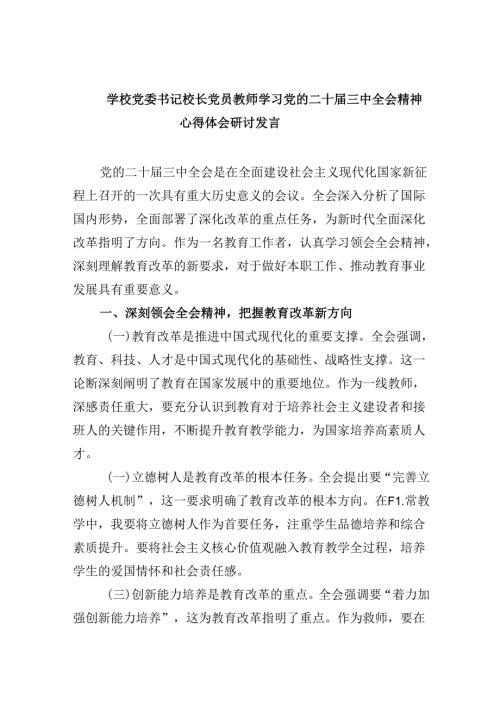 学校党委书记校长党员教师学习党的二十届三中全会精神心得体会研讨发言

党的二十届三中全会是在全面建设社会主义现代化国家新征程上召开的一次具有重大历史意义的会议。全会深入分析了国际国内形势，全面部署了深化改革的重点任务，为新时代全面深化改革指明了方向。作为一名教育工作者，认真学习领会全会精神，深刻理解教育改革的新要求，对于做好本职工作、推动教育事业发展具有重要意义。

一、深刻领会全会精神，把握教育改革新方向

(一)教育改革是推进中国式现代化的重要支撑。全会强调，教育、科技、人才是中国式现代化的基础性、战略性支撑。这一论断深刻阐明了教育在国家发展中的重要地位。作为一线教师，深感责任重大，要充分认识到教育对于培养社会主义建设者和接班人的关键作用，不断提升教育教学能力，为国家培养高素质人才。

(一)立德树人是教育改革的根本任务。全会提出要“完善立德树人机制”，这一要求明确了教育改革的根本方向。在F1.常教学中，我要将立德树人作为首要任务，注重学生品德培养和综合素质提升。要将社会主义核心价值观融入教育教学全过程，培养学生的爱国情怀和社会责任感。

(三)创新能力培养是教育改革的重点。全会强调要“着力加强创新能力培养”，这为教育改革指明了重点。作为教师，要在